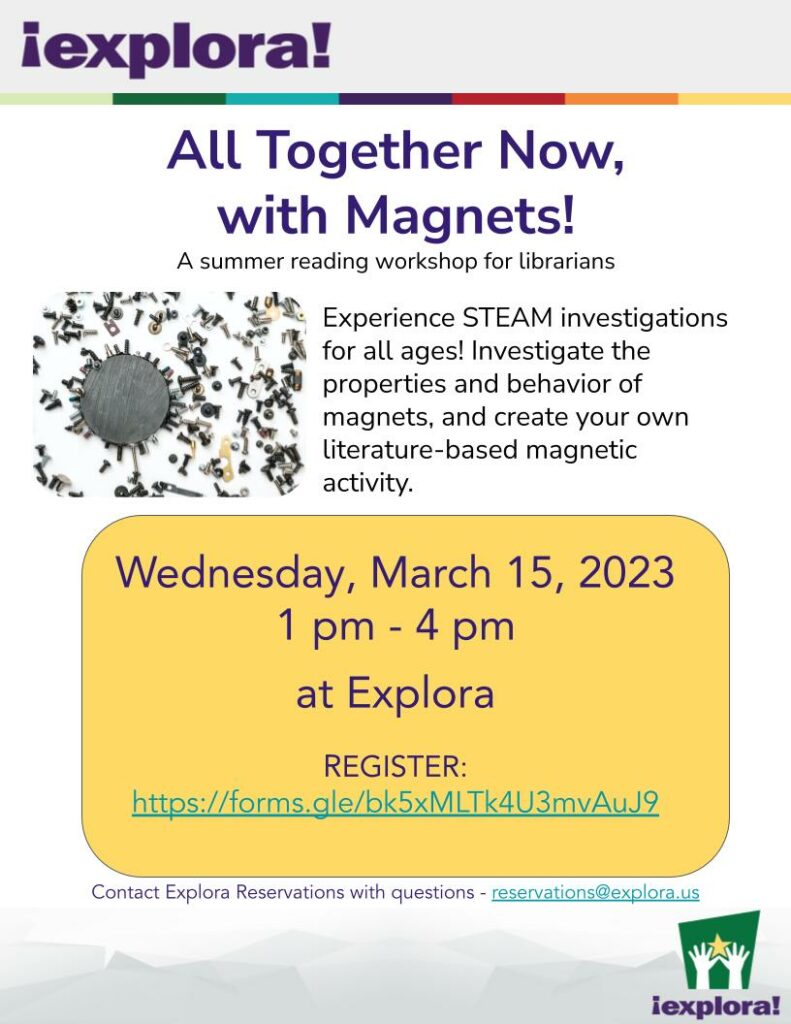 ¡explora!

All Together Now, with Magnets!

A summer reading workshop for librarians

Experience STEAM investigations for all ages! Investigate the properties and behavior of magnets, and create your own literature-based magnetic activity.

Wednesday, March 15, 2023
1 pm - 4 pm
at Explora

REGISTER:
https://forms.gle/bk5xMLTk4U3mvAuJ9

Contact Explora Reservations with questions - reservations@explora.us

¡explora!